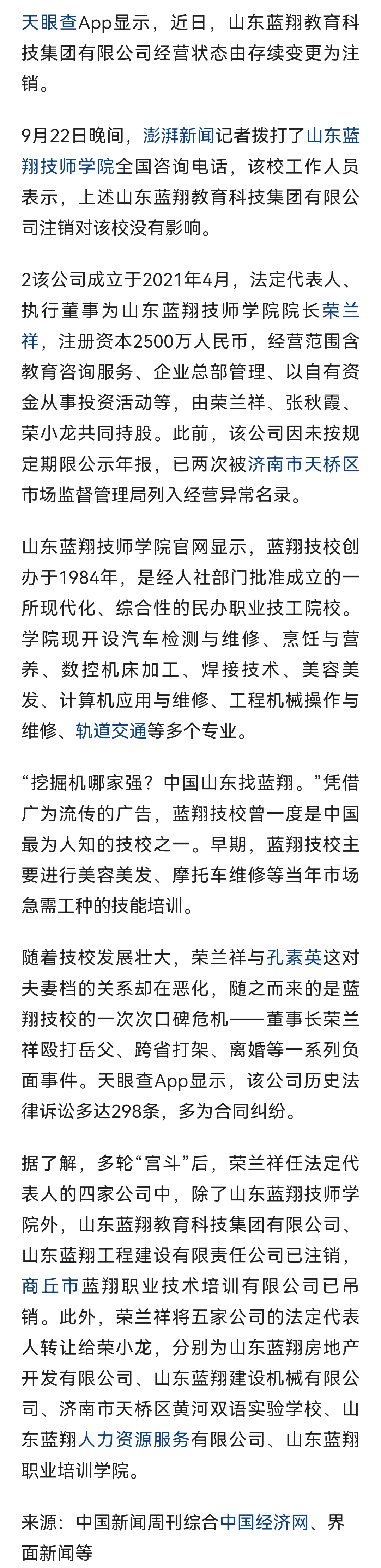 天眼查App显示，近日，山东蓝翔教育科技集团有限公司经营状态由存续变更为注销。

9月22日晚间，澎湃新闻记者拨打了山东蓝翔技师学院全国咨询电话，该校工作人员表示，上述山东蓝翔教育科技集团有限公司注销对该校没有影响。

2该公司成立于2021年4月，法定代表人、执行董事为山东蓝翔技师学院院长荣兰祥，注册资本2500万人民币，经营范围含教育咨询服务、企业总部管理、以自有资金从事投资活动等，由荣兰祥、张秋霞、荣小龙共同持股。此前，该公司因未按规定期限公示年报，已两次被济南市天桥区市场监督管理局列入经营异常名录。

山东蓝翔技师学院官网显示，蓝翔技校创办于1984年，是经人社部门批准成立的一所现代化、综合性的民办职业技工院校。学院现开设汽车检测与维修、烹饪与营养、数控机床加工、焊接技术、美容美发、计算机应用与维修、工程机械操作与维修、轨道交通等多个专业。

“挖掘机哪家强？中国山东找蓝翔。”凭借广为流传的广告，蓝翔技校曾一度是中国最为人知的技校之一。早期，蓝翔技校主要进行美容美发、摩托车维修等当年市场急需工种的技能培训。

随着技校发展壮大，荣兰祥与孔素英这对夫妻档的关系却在恶化，随之而来的是蓝翔技校的一次次口碑危机——董事长荣兰祥殴打岳父、跨省打架、离婚等一系列负面事件。天眼查App显示，该公司历史法律诉讼多达298条，多为合同纠纷。

据了解，多轮“宫斗”后，荣兰祥任法定代表人的四家公司中，除了山东蓝翔技师学院外，山东蓝翔教育科技集团有限公司、山东蓝翔工程建设有限责任公司已注销，商丘市蓝翔职业技术培训有限公司已吊销。此外，荣兰祥将五家公司的法定代表人转让给荣小龙，分别为山东蓝翔房地产开发有限公司、山东蓝翔建设机械有限公司、济南市天桥区黄河双语实验学校、山东蓝翔人力资源服务有限公司、山东蓝翔职业培训学院。

来源：中国新闻周刊综合中国经济网、界面新闻等